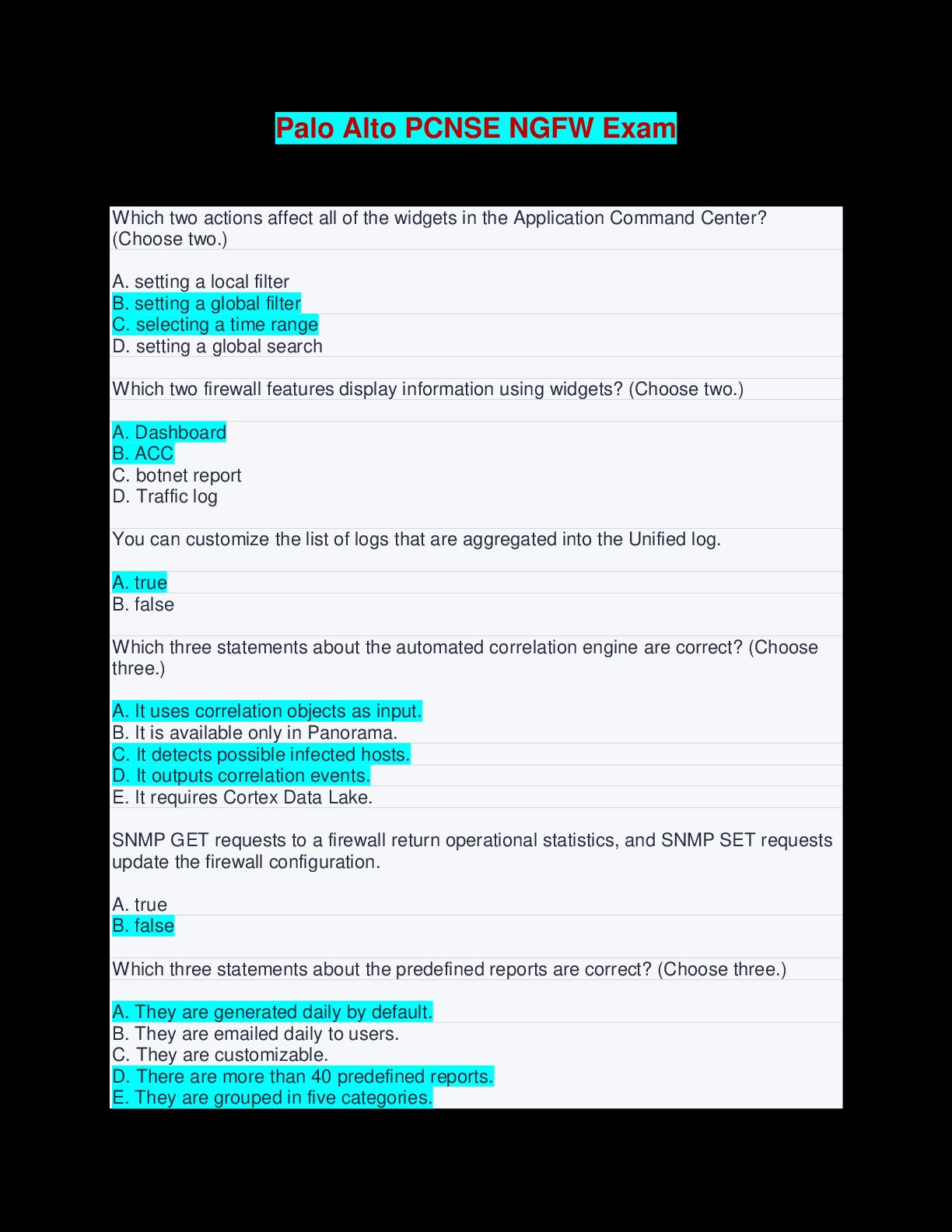 Palo Alto PCNSE NGFW Exam

Which two actions affect all of the widgets in the Application Command Center? (Choose two.)

A. setting a local filter
B. setting a global filter
C. selecting a time range
D. setting a global search

Which two firewall features display information using widgets? (Choose two.)

A. Dashboard
B. ACC
C. botnet report
D. Traffic log

You can customize the list of logs that are aggregated into the Unified log.

A. true
B. false

Which three statements about the automated correlation engine are correct? (Choose three.)

A. It uses correlation objects as input.
B. It is available only in Panorama.
C. It detects possible infected hosts.
D. It outputs correlation events.
E. It requires Cortex Data Lake.

SNMP GET requests to a firewall return operational statistics, and SNMP SET requests update the firewall configuration.

A. true
B. false

Which three statements about the predefined reports are correct? (Choose three.)

A. They are generated daily by default.
B. They are emailed daily to users.
C. They are customizable.
D. There are more than 40 predefined reports.
E. They are grouped in five categories.